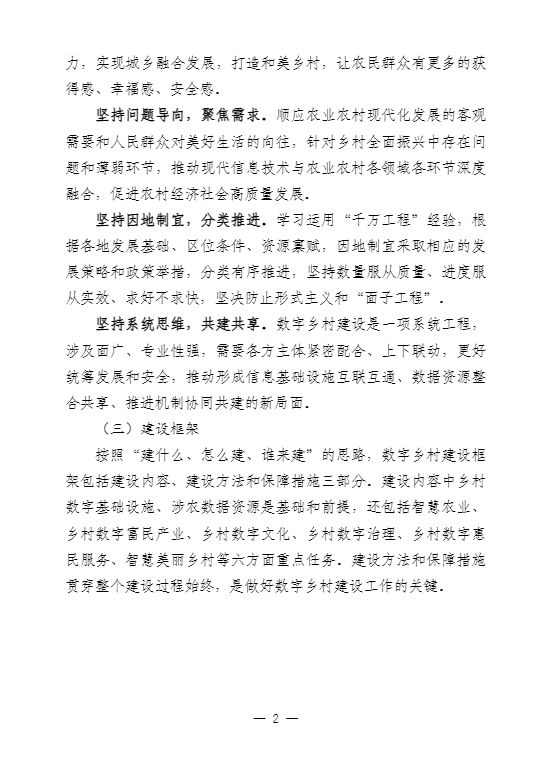 力，实现城乡融合发展，打造和美乡村，让农民群众有更多的获得感、幸福感、安全感。

坚持问题导向，聚焦需求。顺应农业农村现代化发展的客观需要和人民群众对美好生活的向往，针对乡村全面振兴中存在问题和薄弱环节，推动现代信息技术与农业农村各领域各环节深度融合，促进农村经济社会高质量发展。

坚持因地制宜，分类推进。学习运用“千万工程”经验，根据各地发展基础、区位条件、资源禀赋，因地制宜采取相应的发展策略和政策举措，分类有序推进，坚持数量服从质量、进度服从实效、求好不求快，坚决防止形式主义和“面子工程”。

坚持系统思维，共建共享。数字乡村建设是一项系统工程，涉及面广、专业性强，需要各方主体紧密配合、上下联动，更好统筹发展和安全，推动形成信息基础设施互联互通、数据资源整合共享、推进机制协同共建的新局面。

（三）建设框架

按照“建什么、怎么建、谁来建”的思路，数字乡村建设框架包括建设内容、建设方法和保障措施三部分。建设内容中乡村数字基础设施、涉农数据资源是基础和前提，还包括智慧农业、乡村数字富民产业、乡村数字文化、乡村数字治理、乡村数字惠民服务、智慧美丽乡村等六方面重点任务。建设方法和保障措施贯穿整个建设过程始终，是做好数字乡村建设工作的关键。

— 2 —